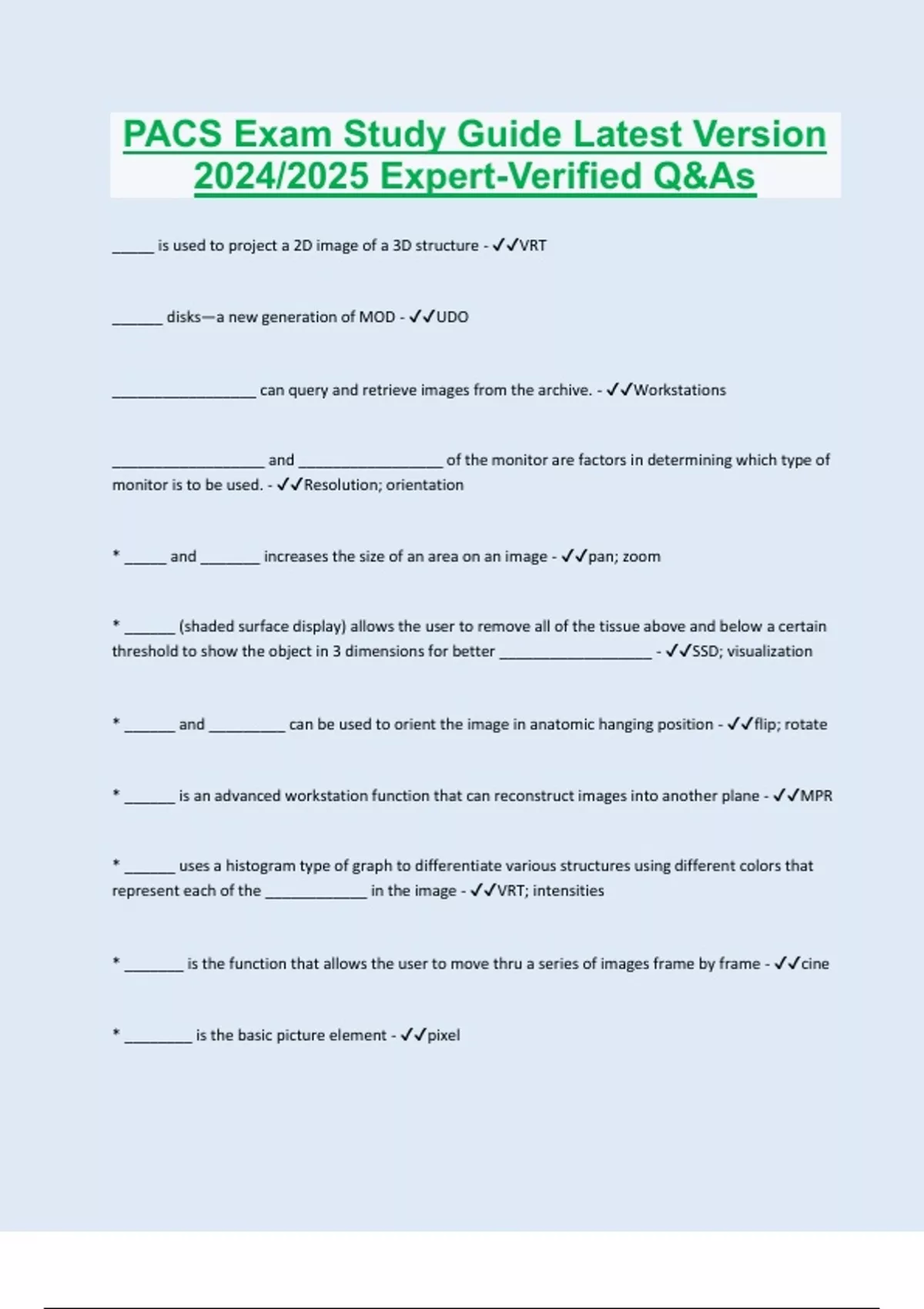 PACS Exam Study Guide Latest Version 2024/2025 Expert-Verified Q&As

_____ is used to project a 2D image of a 3D structure - ✓✓VRT

______ disks—a new generation of MOD - ✓✓UDO

_________________ can query and retrieve images from the archive. - ✓✓Workstations

__________________ and _________________ of the monitor are factors in determining which type of monitor is to be used. - ✓✓Resolution; orientation

* _____ and _______ increases the size of an area on an image - ✓✓pan; zoom

* ______ (shaded surface display) allows the user to remove all of the tissue above and below a certain threshold to show the object in 3 dimensions for better __________________ - ✓✓SSD; visualization

* ______ and _________ can be used to orient the image in anatomic hanging position - ✓✓flip; rotate

* ______ is an advanced workstation function that can reconstruct images into another plane - ✓✓MPR

* ______ uses a histogram type of graph to differentiate various structures using different colors that represent each of the ____________ in the image - ✓✓VRT; intensities

* _______ is the function that allows the user to move thru a series of images frame by frame - ✓✓cine

* ________ is the basic picture element - ✓✓pixel